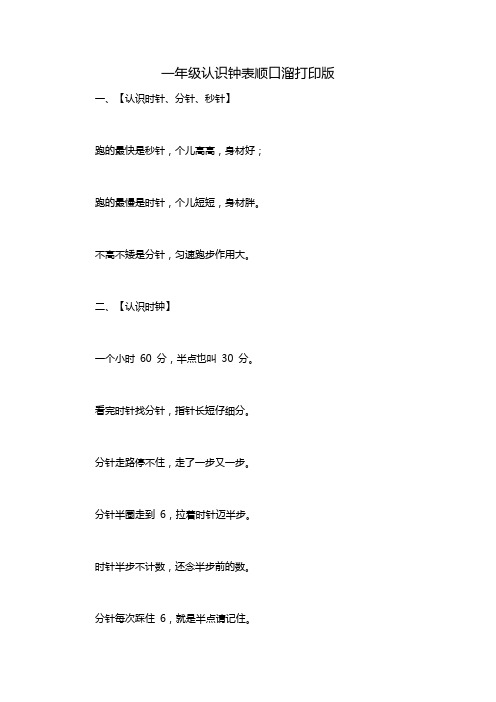 一年级认识钟表顺口溜打印版

一、【认识时针、分针、秒针】

跑的最快是秒针，个儿高高，身材好；

跑的最慢是时针，个儿短短，身材胖。

不高不矮是分针，匀速跑步作用大。

二、【认识时钟】

一个小时 60 分，半点也叫 30 分。

看完时针找分针，指针长短仔细分。

分针走路停不住，走了一步又一步。

分针半圈走到 6，拉着时针迈半步。

时针半步不计数，还念半步前的数。

分针每次踩住 6，就是半点请记住。